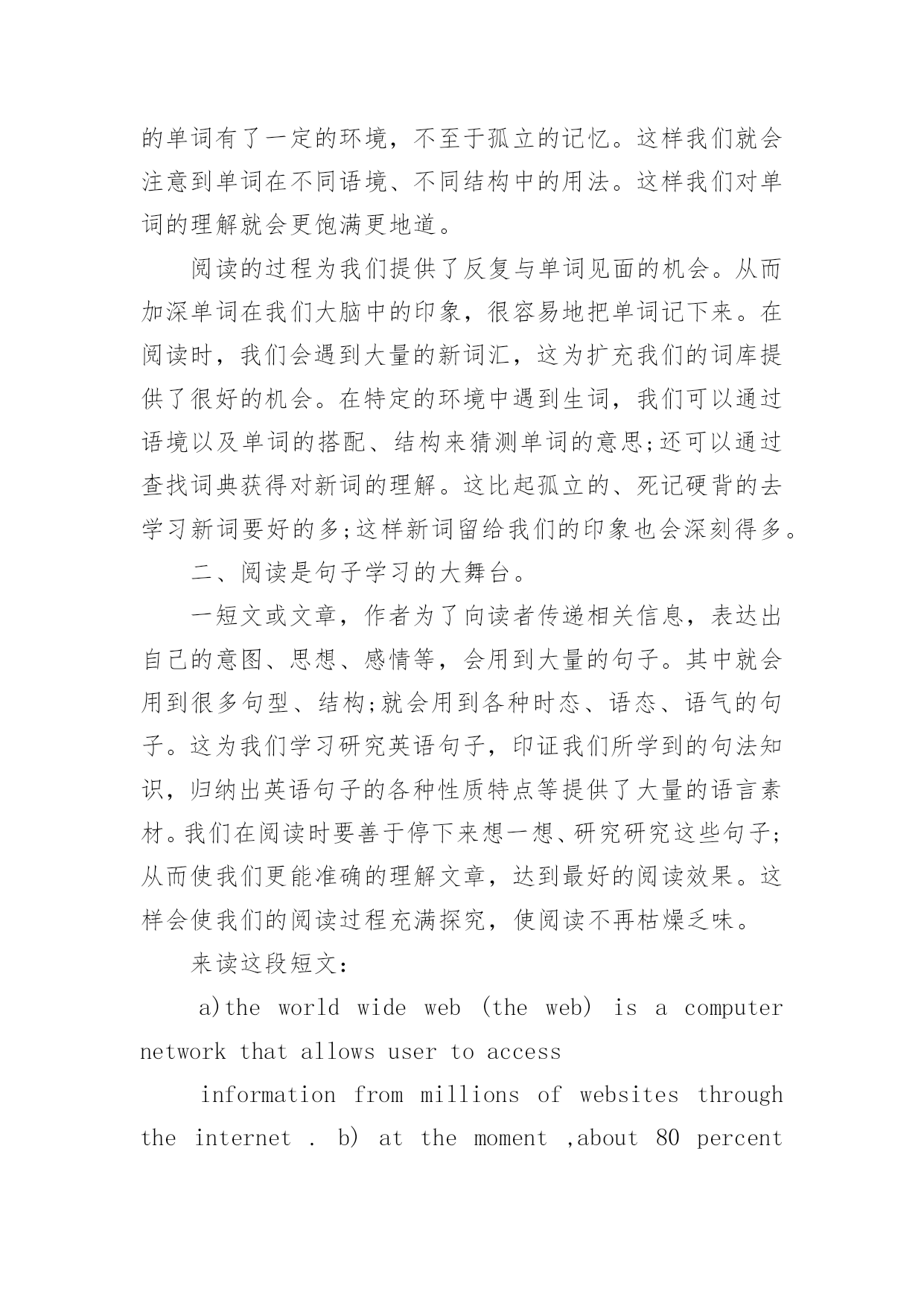 的单词有了一定的环境，不至于孤立的记忆。这样我们就会注意到单词在不同语境、不同结构中的用法。这样我们对单词的理解就会更饱满更地道。

阅读的过程为我们提供了反复与单词见面的机会。从而加深单词在我们大脑中的印象，很容易地把单词记下来。在阅读时，我们会遇到大量的新词汇，这为扩充我们的词库提供了很好的机会。在特定的环境中遇到生词，我们可以通过语境以及单词的搭配、结构来猜测单词的意思;还可以通过查找词典获得对新词的理解。这比起孤立的、死记硬背的去学习新词要好的多;这样新词留给我们的印象也会深刻得多。

二、阅读是句子学习的大舞台。

一短文或文章，作者为了向读者传递相关信息，表达出自己的意图、思想、感情等，会用到大量的句子。其中就会用到很多句型、结构;就会用到各种时态、语态、语气的句子。这为我们学习研究英语句子，印证我们所学到的句法知识，归纳出英语句子的各种性质特点等提供了大量的语言素材。我们在阅读时要善于停下来想一想、研究研究这些句子;从而使我们更能准确的理解文章，达到最好的阅读效果。这样会使我们的阅读过程充满探究，使阅读不再枯燥乏味。

来读这段短文:

a)the world wide web (the web) is a computer network that allows user to access

information from millions of websites through the internet . b) at the moment ,about 80 percent